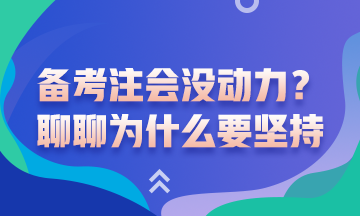 备考注会没动力？
聊聊为什么要坚持